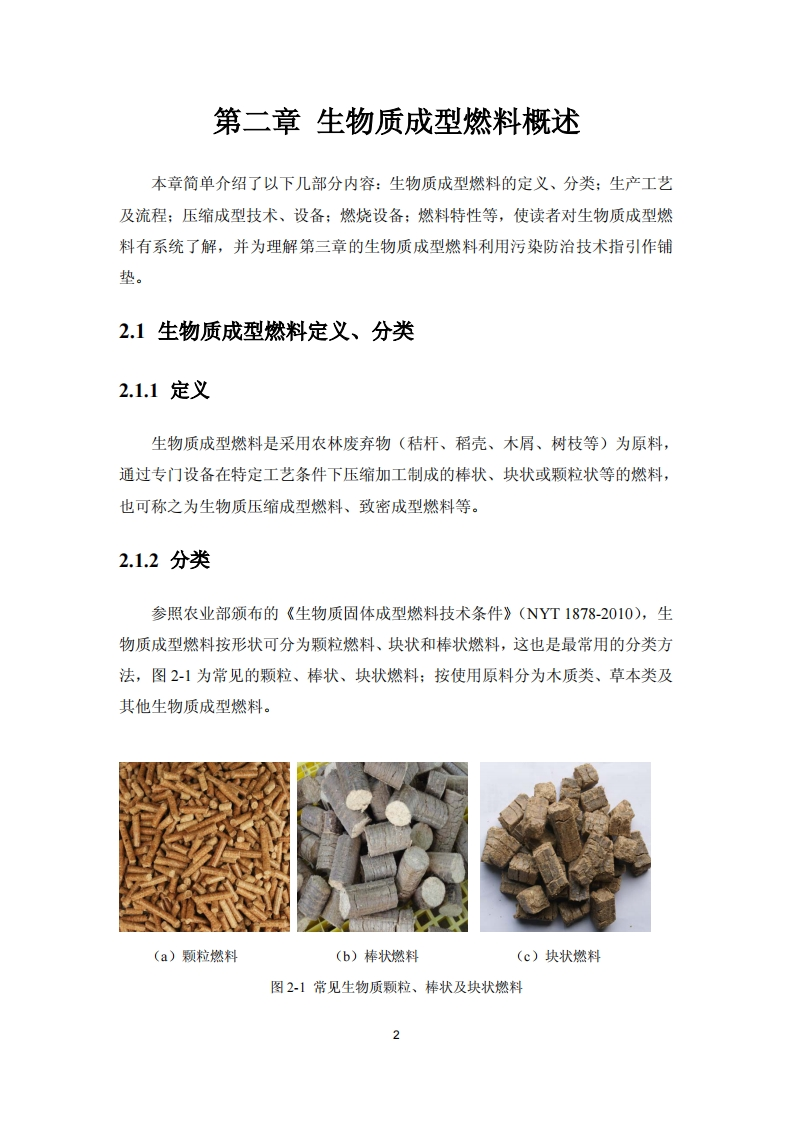 第二章 生物质成型燃料概述

本章简单介绍了以下几部分内容：生物质成型燃料的定义、分类；生产工艺及流程；压缩成型技术、设备；燃烧设备；燃料特性等，使读者对生物质成型燃料有系统了解，并为理解第三章的生物质成型燃料利用污染防治技术指引作铺垫。

2.1 生物质成型燃料定义、分类

2.1.1 定义

生物质成型燃料是采用农林废弃物（秸杆、稻壳、木屑、树枝等）为原料，通过专门设备在特定工艺条件下压缩加工制成的棒状、块状或颗粒状等的燃料，也可称之为生物质压缩成型燃料、致密成型燃料等。

2.1.2 分类

参照农业部颁布的《生物质固体成型燃料技术条件》（NYT 1878-2010），生物质成型燃料按形状可分为颗粒燃料、块状和棒状燃料，这也是最常用的分类方法，图 2-1 为常见的颗粒、棒状、块状燃料；按使用原料分为木质类、草本类及其他生物质成型燃料。

（a）颗粒燃料 （b）棒状燃料 （c）块状燃料

图 2-1 常见生物质颗粒、棒状及块状燃料

2